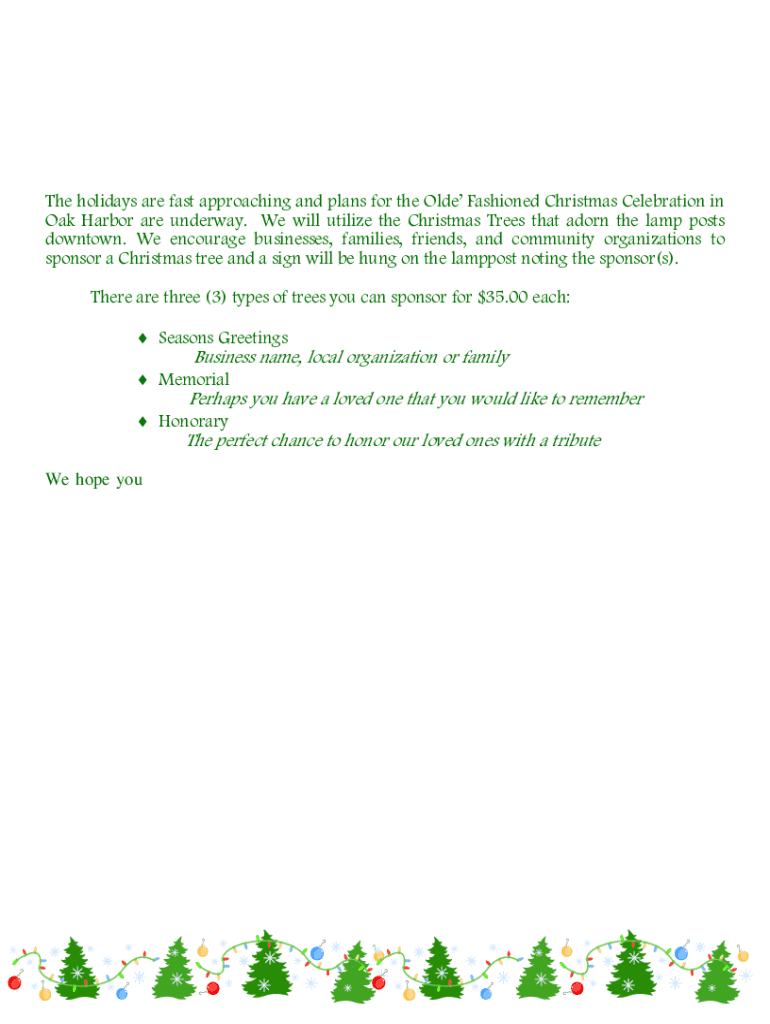 The holidays are fast approaching and plans for the Olde' Fashioned Christmas Celebration in Oak Harbor are underway. We will utilize the Christmas Trees that adorn the lamp posts downtown. We encourage businesses, families, friends, and community organizations to sponsor a Christmas tree and a sign will be hung on the lamppost noting the sponsor(s).

There are three (3) types of trees you can sponsor for $35.00 each:

♦ Seasons Greetings
Business name, local organization or family
♦ Memorial
Perhaps you have a loved one that you would like to remember
♦ Honorary
The perfect chance to honor our loved ones with a tribute

We hope you